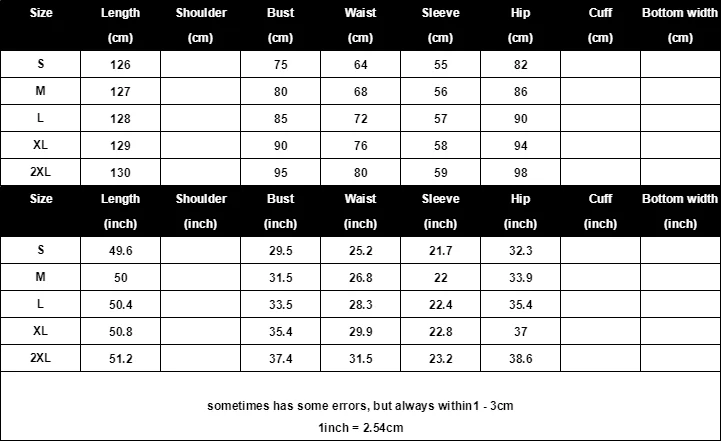 | Size | Length (cm) | Shoulder (cm) | Bust (cm) | Waist (cm) | Sleeve (cm) | Hip (cm) | Cuff (cm) | Bottom width (cm) |
|---|---|---|---|---|---|---|---|---|
| S | 126 | | 75 | 64 | 55 | 82 | | |
| M | 127 | | 80 | 68 | 56 | 86 | | |
| L | 128 | | 85 | 72 | 57 | 90 | | |
| XL | 129 | | 90 | 76 | 58 | 94 | | |
| 2XL | 130 | | 95 | 80 | 59 | 98 | | |

| Size | Length (inch) | Shoulder (inch) | Bust (inch) | Waist (inch) | Sleeve (inch) | Hip (inch) | Cuff (inch) | Bottom width (inch) |
|---|---|---|---|---|---|---|---|---|
| S | 49.6 | | 29.5 | 25.2 | 21.7 | 32.3 | | |
| M | 50 | | 31.5 | 26.8 | 22 | 33.9 | | |
| L | 50.4 | | 33.5 | 28.3 | 22.4 | 35.4 | | |
| XL | 50.8 | | 35.4 | 29.9 | 22.8 | 37 | | |
| 2XL | 51.2 | | 37.4 | 31.5 | 23.2 | 38.6 | | |

sometimes has some errors, but always within1 - 3cm

1inch = 2.54cm